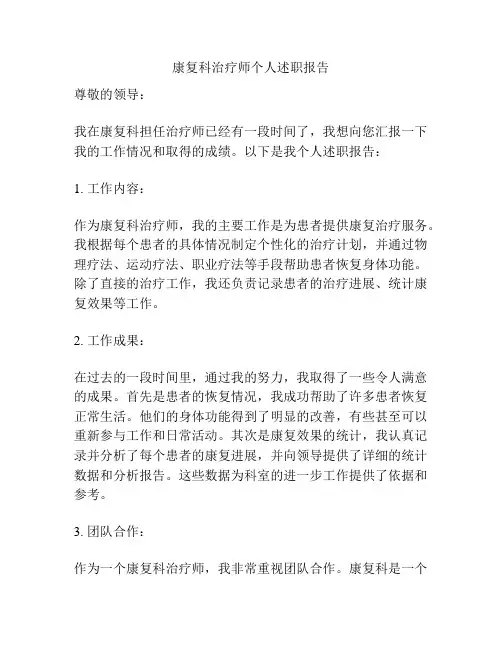 康复科治疗师个人述职报告

尊敬的领导：

我在康复科担任治疗师已经有一段时间了，我想向您汇报一下我的工作情况和取得的成绩。以下是我个人述职报告：

1. 工作内容：

作为康复科治疗师，我的主要工作是为患者提供康复治疗服务。我根据每个患者的具体情况制定个性化的治疗计划，并通过物理疗法、运动疗法、职业疗法等手段帮助患者恢复身体功能。除了直接的治疗工作，我还负责记录患者的治疗进展、统计康复效果等工作。

2. 工作成果：

在过去的一段时间里，通过我的努力，我取得了一些令人满意的成果。首先是患者的恢复情况，我成功帮助了许多患者恢复正常生活。他们的身体功能得到了明显的改善，有些甚至可以重新参与工作和日常活动。其次是康复效果的统计，我认真记录并分析了每个患者的康复进展，并向领导提供了详细的统计数据和分析报告。这些数据为科室的进一步工作提供了依据和参考。

3. 团队合作：

作为一个康复科治疗师，我非常重视团队合作。康复科是一个